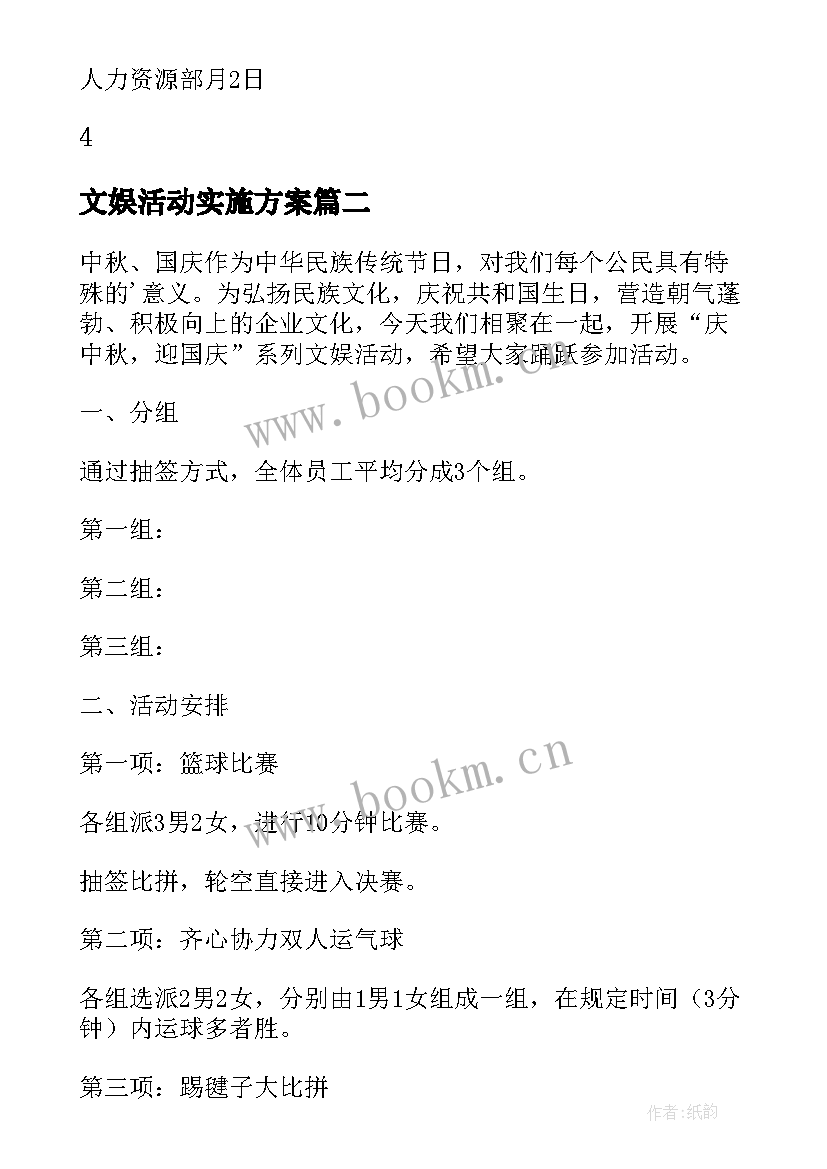 人力资源部月2日

4

文娱活动实施方案篇二

中秋、国庆作为中华民族传统节日，对我们每个公民具有特殊的'意义。为弘扬民族文化，庆祝共和国生日，营造朝气蓬勃、积极向上的企业文化，今天我们相聚在一起，开展“庆中秋，迎国庆”系列文娱活动，希望大家踊跃参加活动。

www.bookm.cn

一、分组

通过抽签方式，全体员工平均分成3个组。

第一组：

第二组：

第三组：

二、活动安排

第一项：篮球比赛

www.bookm.cn

各组派3男2女，进行10分钟比赛。

抽签比拼，轮空直接进入决赛。

第二项：齐心协力双人运气球

各组选派2男2女，分别由1男1女组成一组，在规定时间（3分钟）内运球多者胜。

第三项：踢毽子大比拼

作者:纸韵